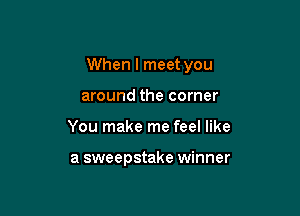 When I meet you
around the corner
You make me feel like
a sweepstake winner